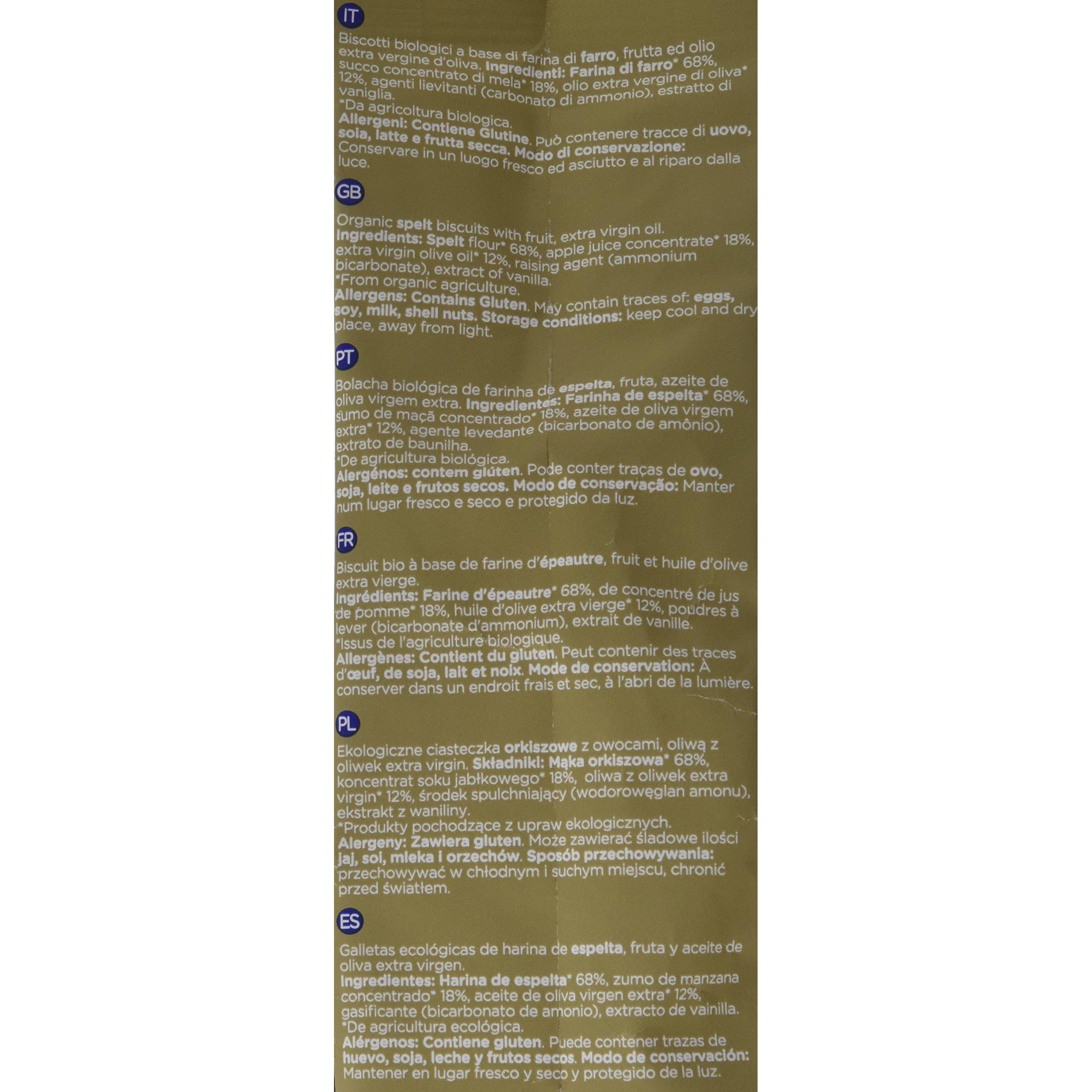 IT

Biscotti biologici a base di farina di farro, frutta ed olio extra vergine d'oliva. Ingredienti: Farina di farro* 68%, succo concentrato di mela* 18%, olio extra vergine di oliva* 12%, agenti lievitanti (carbonato di ammonio), estratto di vaniglia.
*Da agricoltura biologica.
Allergeni: Contiene Glutine. Può contenere tracce di uovo, soia, latte e frutta secca. Modo di conservazione: Conservare in un luogo fresco ed asciutto e al riparo dalla luce.

GB

Organic spelt biscuits with fruit, extra virgin oil.
Ingredients: Spelt flour* 68%, apple juice concentrate* 18%, extra virgin olive oil* 12%, raising agent (ammonium bicarbonate), extract of vanilla.
*From organic agriculture.
Allergens: Contains Gluten. May contain traces of: eggs, soy, milk, shell nuts. Storage conditions: keep cool and dry place, away from light.

PT

Bolacha biológica de farinha de espelta, fruta, azeite de oliva virgem extra. Ingredientes: Farinha de espelta* 68%, sumo de maçã concentrado* 18%, azeite de oliva virgem extra* 12%, agente levedante (bicarbonato de amônio), extrato de baunilha.
*De agricultura biológica.
Alergénos: contem glúten. Pode conter traças de ovo, soja, leite e frutos secos. Modo de conservação: Manter num lugar fresco e seco e protegido da luz.

FR

Biscuit bio à base de farine d'épeautre, fruit et huile d'olive extra vierge.
Ingrédients: Farine d'épeautre* 68%, de concentré de jus de pomme* 18%, huile d'olive extra vierge* 12%, poudres à lever (bicarbonate d'ammonium), extrait de vanille.
*Issus de l'agriculture biologique.
Allergènes: Contient du gluten. Peut contenir des traces d'œuf, de soja, lait et noix. Mode de conservation: À conserver dans un endroit frais et sec, à l'abri de la lumière.

PL

Ekologiczne ciasteczka orkiszowe z owocami, oliwą z oliwek extra virgin. Składniki: Mąka orkiszowa* 68%, koncentrat soku jabłkowego* 18%, oliwa z oliwek extra virgin* 12%, środek spulchniający (wodorowęglan amonu), ekstrakt z waniliny.
*Produkty pochodzące z upraw ekologicznych.
Alergeny: Zawiera gluten. Może zawierać śladowe ilości jaj, soi, mleka i orzechów. Sposób przechowywania: przechowywać w chłodnym i suchym miejscu, chronić przed światłem.

ES

Galletas ecológicas de harina de espelta, fruta y aceite de oliva extra virgen.
Ingredientes: Harina de espelta* 68%, zumo de manzana concentrado* 18%, aceite de oliva virgen extra* 12%, gasificante (bicarbonato de amonio), extracto de vainilla.
*De agricultura ecológica.
Alérgenos: Contiene gluten. Puede contener trazas de huevo, soja, leche y frutos secos. Modo de conservación: Mantener en lugar fresco y seco y protegido de la luz.